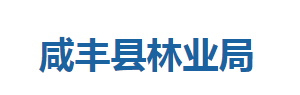 咸丰县林业局